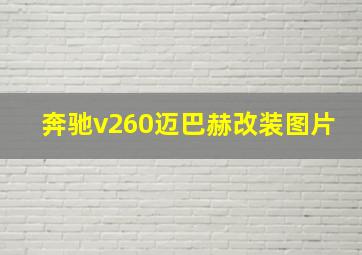 奔驰v260迈巴赫改装图片